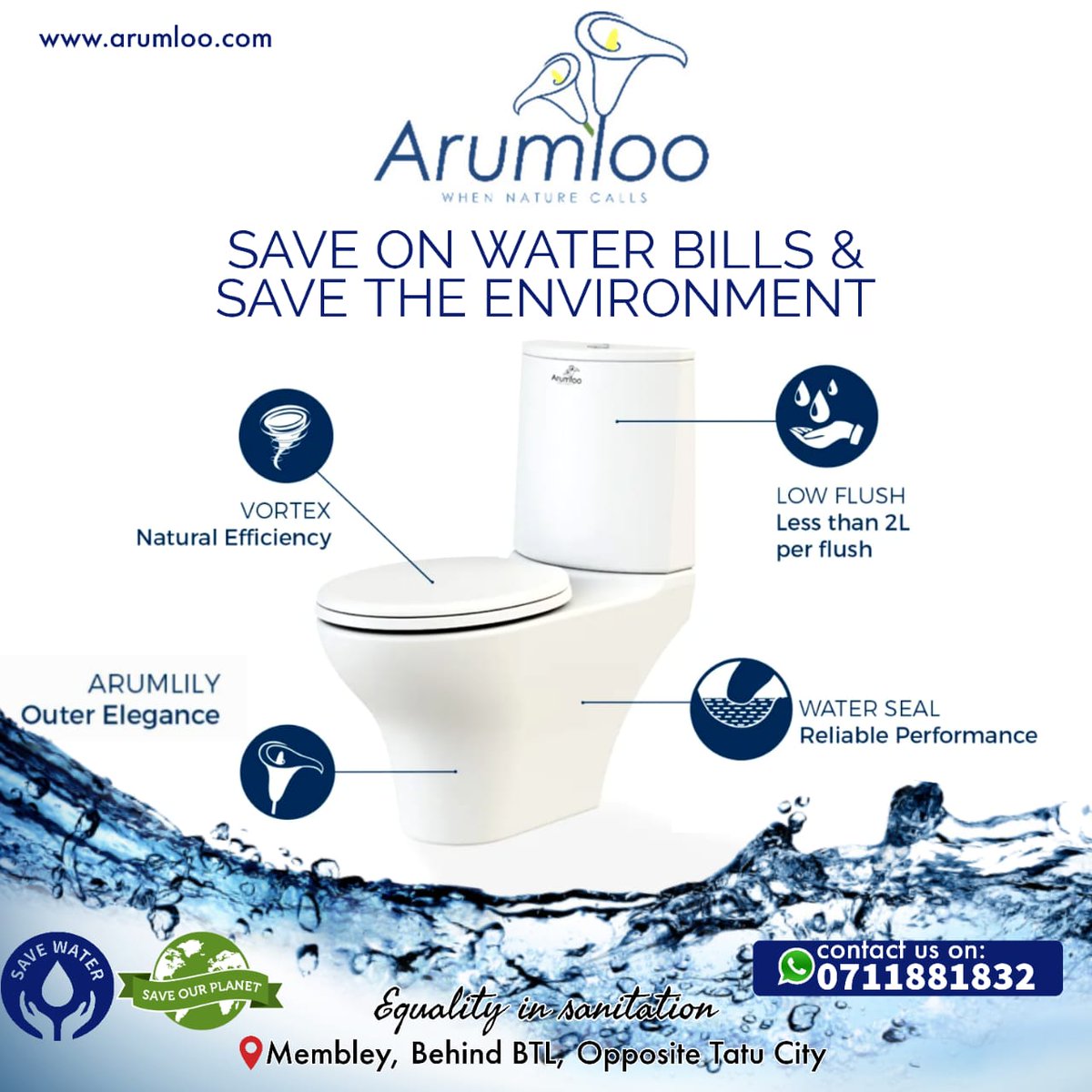 www.arumloo.com

Arumloo
WHEN NATURE CALLS

SAVE ON WATER BILLS & SAVE THE ENVIRONMENT

Arumloo

VORTEX
Natural Efficiency

LOW FLUSH
Less than 2L per flush

ARUMLILY
Outer Elegance

WATER SEAL
Reliable Performance

SAVE WATER

SAVE OUR PLANET

contact us on:
0711881832

Equality in sanitation

Membley, Behind BTL, Opposite Tatu City